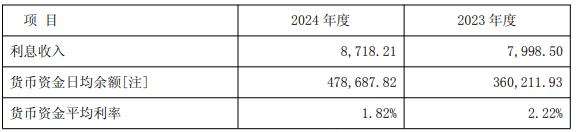 | 项 目 | 2024 年度 | 2023 年度 |
|---|---|---|
| 利息收入 | 8,718.21 | 7,998.50 |
| 货币资金日均余额[注] | 478,687.82 | 360,211.93 |
| 货币资金平均利率 | 1.82% | 2.22% |